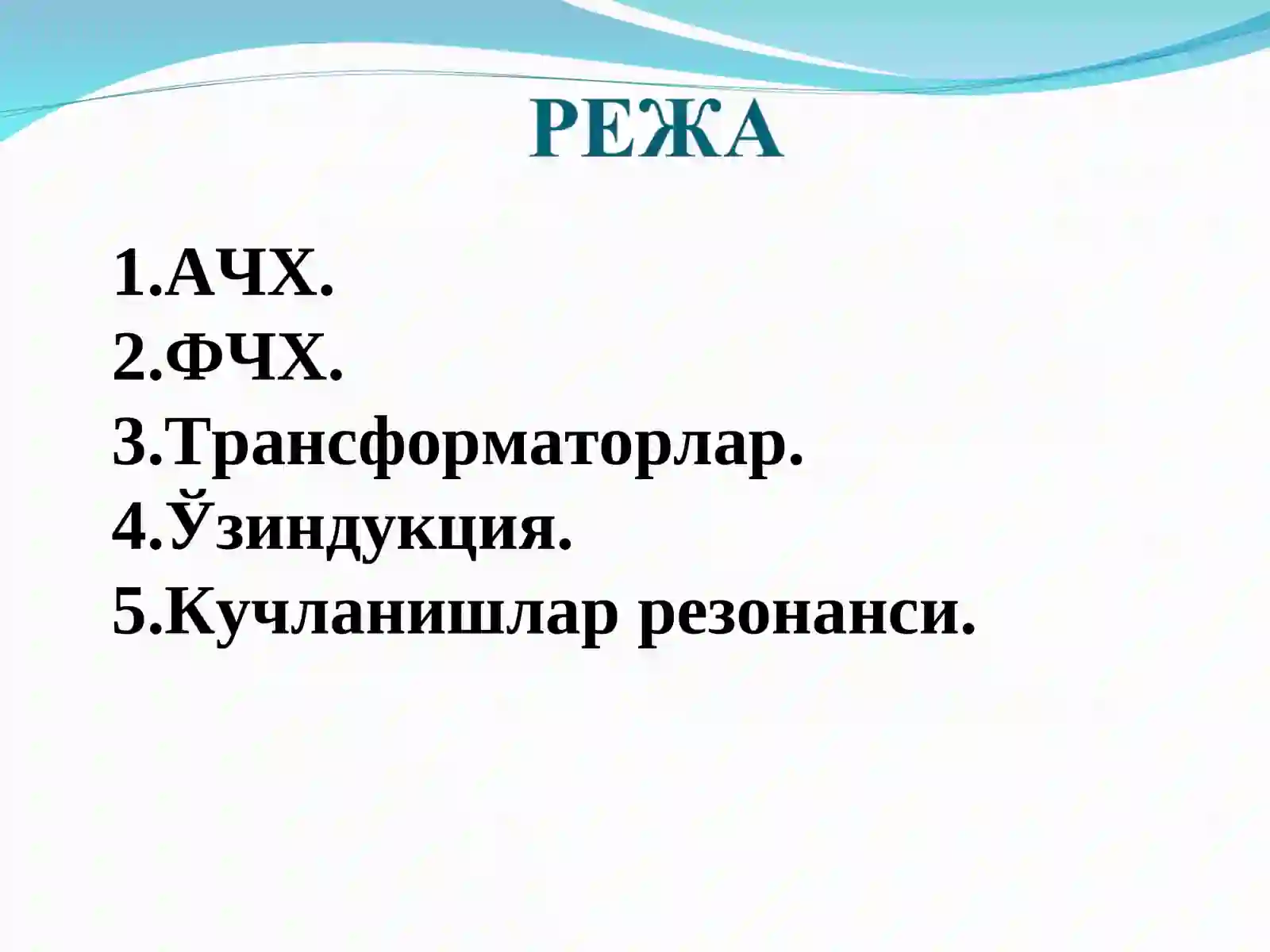 РЕЖА

1.АЧХ.
2.ФЧХ.
3.Трансформаторлар.
4.Ўзиндукция.
5.Кучланишлар резонанси.